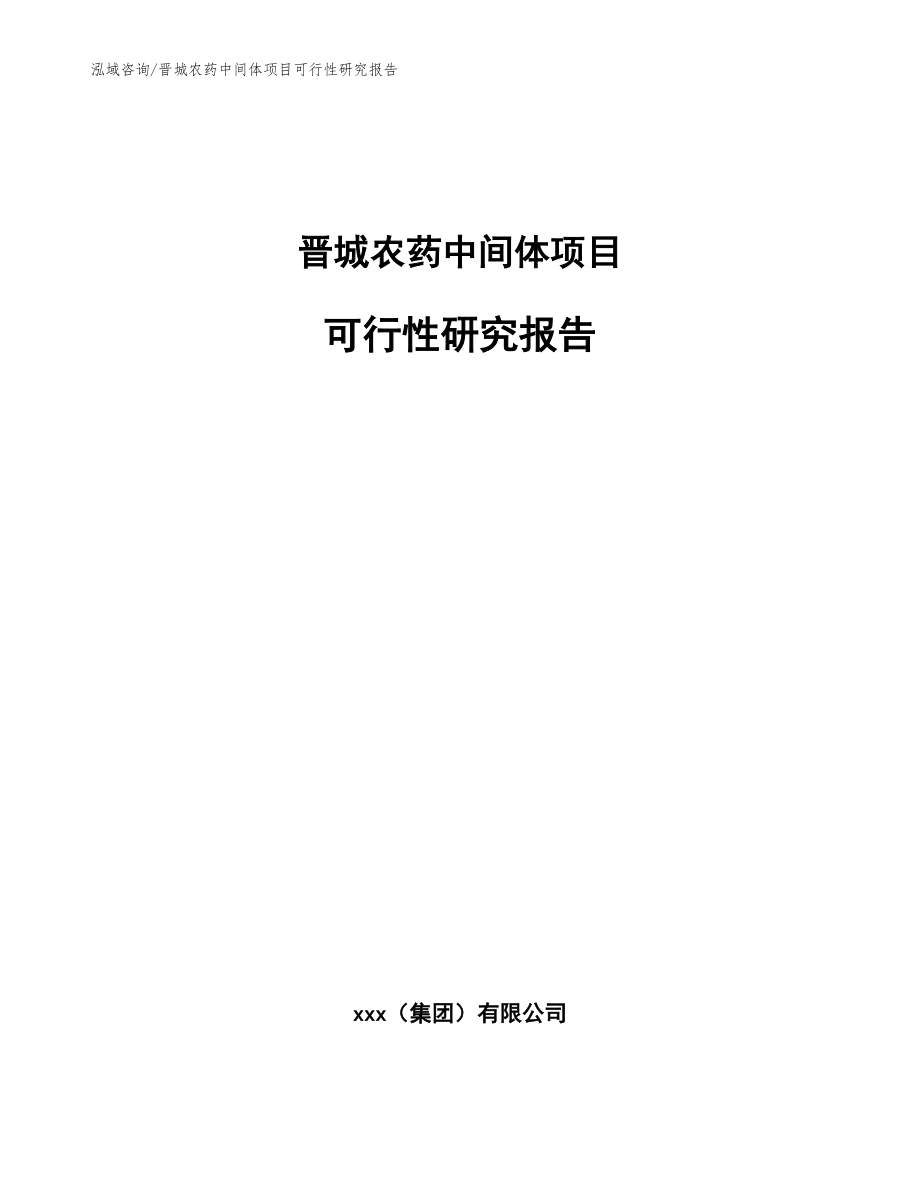 泓域咨询/晋城农药中间体项目可行性研究报告

晋城农药中间体项目

可行性研究报告

xxx（集团）有限公司